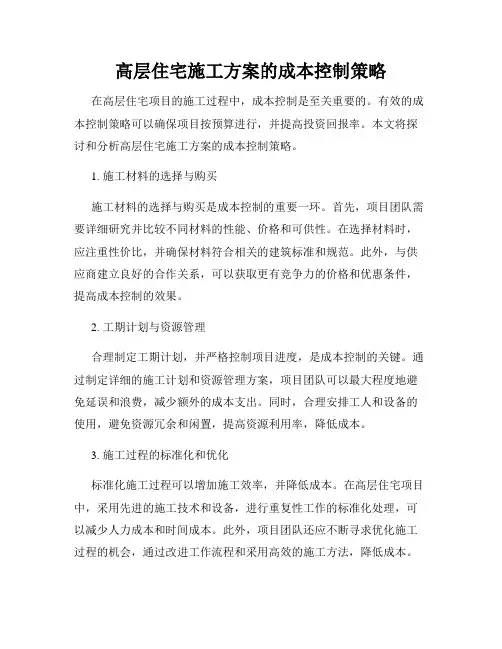 高层住宅施工方案的成本控制策略

在高层住宅项目的施工过程中，成本控制是至关重要的。有效的成本控制策略可以确保项目按预算进行，并提高投资回报率。本文将探讨和分析高层住宅施工方案的成本控制策略。

1. 施工材料的选择与购买

施工材料的选择与购买是成本控制的重要一环。首先，项目团队需要详细研究并比较不同材料的性能、价格和可供性。在选择材料时，应注重性价比，并确保材料符合相关的建筑标准和规范。此外，与供应商建立良好的合作关系，可以获取更有竞争力的价格和优惠条件，提高成本控制的效果。

2. 工期计划与资源管理

合理制定工期计划，并严格控制项目进度，是成本控制的关键。通过制定详细的施工计划和资源管理方案，项目团队可以最大程度地避免延误和浪费，减少额外的成本支出。同时，合理安排工人和设备的使用，避免资源冗余和闲置，提高资源利用率，降低成本。

3. 施工过程的标准化和优化

标准化施工过程可以增加施工效率，并降低成本。在高层住宅项目中，采用先进的施工技术和设备，进行重复性工作的标准化处理，可以减少人力成本和时间成本。此外，项目团队还应不断寻求优化施工过程的机会，通过改进工作流程和采用高效的施工方法，降低成本。